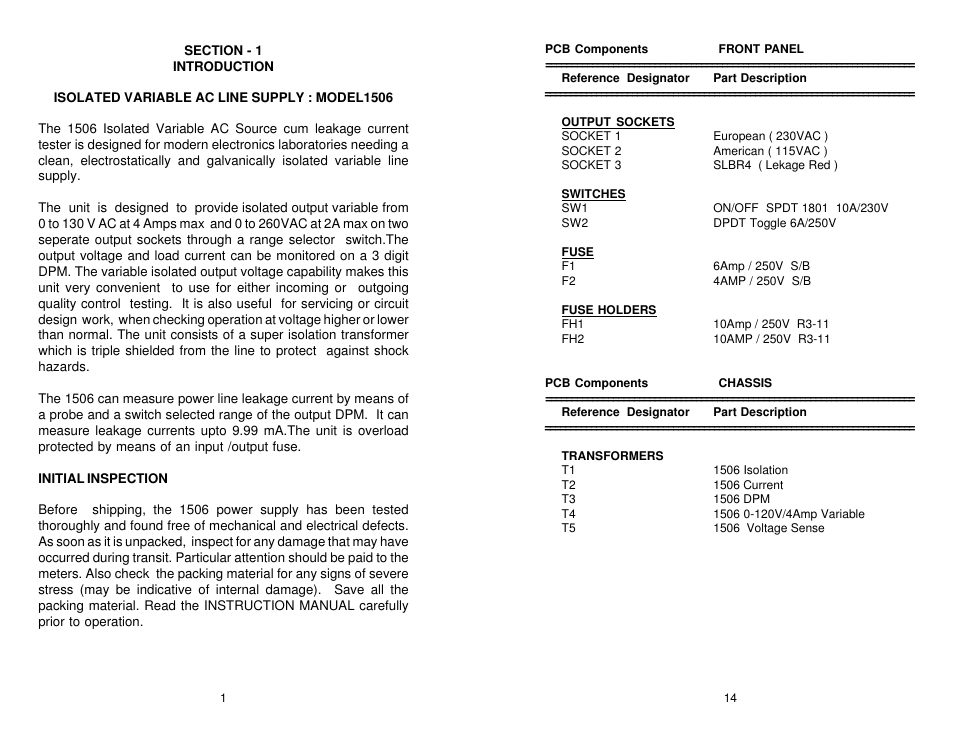 SECTION - 1
INTRODUCTION

ISOLATED VARIABLE AC LINE SUPPLY : MODEL1506

The 1506 Isolated Variable AC Source cum leakage current tester is designed for modern electronics laboratories needing a clean, electrostatically and galvanically isolated variable line supply.

The unit is designed to provide isolated output variable from 0 to 130 V AC at 4 Amps max and 0 to 260VAC at 2A max on two seperate output sockets through a range selector switch.The output voltage and load current can be monitored on a 3 digit DPM. The variable isolated output voltage capability makes this unit very convenient to use for either incoming or outgoing quality control testing. It is also useful for servicing or circuit design work, when checking operation at voltage higher or lower than normal. The unit consists of a super isolation transformer which is triple shielded from the line to protect against shock hazards.

The 1506 can measure power line leakage current by means of a probe and a switch selected range of the output DPM. It can measure leakage currents upto 9.99 mA.The unit is overload protected by means of an input /output fuse.

INITIAL INSPECTION

Before shipping, the 1506 power supply has been tested thoroughly and found free of mechanical and electrical defects. As soon as it is unpacked, inspect for any damage that may have occurred during transit. Particular attention should be paid to the meters. Also check the packing material for any signs of severe stress (may be indicative of internal damage). Save all the packing material. Read the INSTRUCTION MANUAL carefully prior to operation.

1

PCB Components FRONT PANEL

| Reference Designator | Part Description |
|---|---|
| OUTPUT SOCKETS | |
| SOCKET 1 | European ( 230VAC ) |
| SOCKET 2 | American ( 115VAC ) |
| SOCKET 3 | SLBR4 ( Lekage Red ) |
| SWITCHES | |
| SW1 | ON/OFF SPDT 1801 10A/230V |
| SW2 | DPDT Toggle 6A/250V |
| FUSE | |
| F1 | 6Amp / 250V S/B |
| F2 | 4AMP / 250V S/B |
| FUSE HOLDERS | |
| FH1 | 10Amp / 250V R3-11 |
| FH2 | 10AMP / 250V R3-11 |

PCB Components CHASSIS

| Reference Designator | Part Description |
|---|---|
| TRANSFORMERS | |
| T1 | 1506 Isolation |
| T2 | 1506 Current |
| T3 | 1506 DPM |
| T4 | 1506 0-120V/4Amp Variable |
| T5 | 1506 Voltage Sense |

14